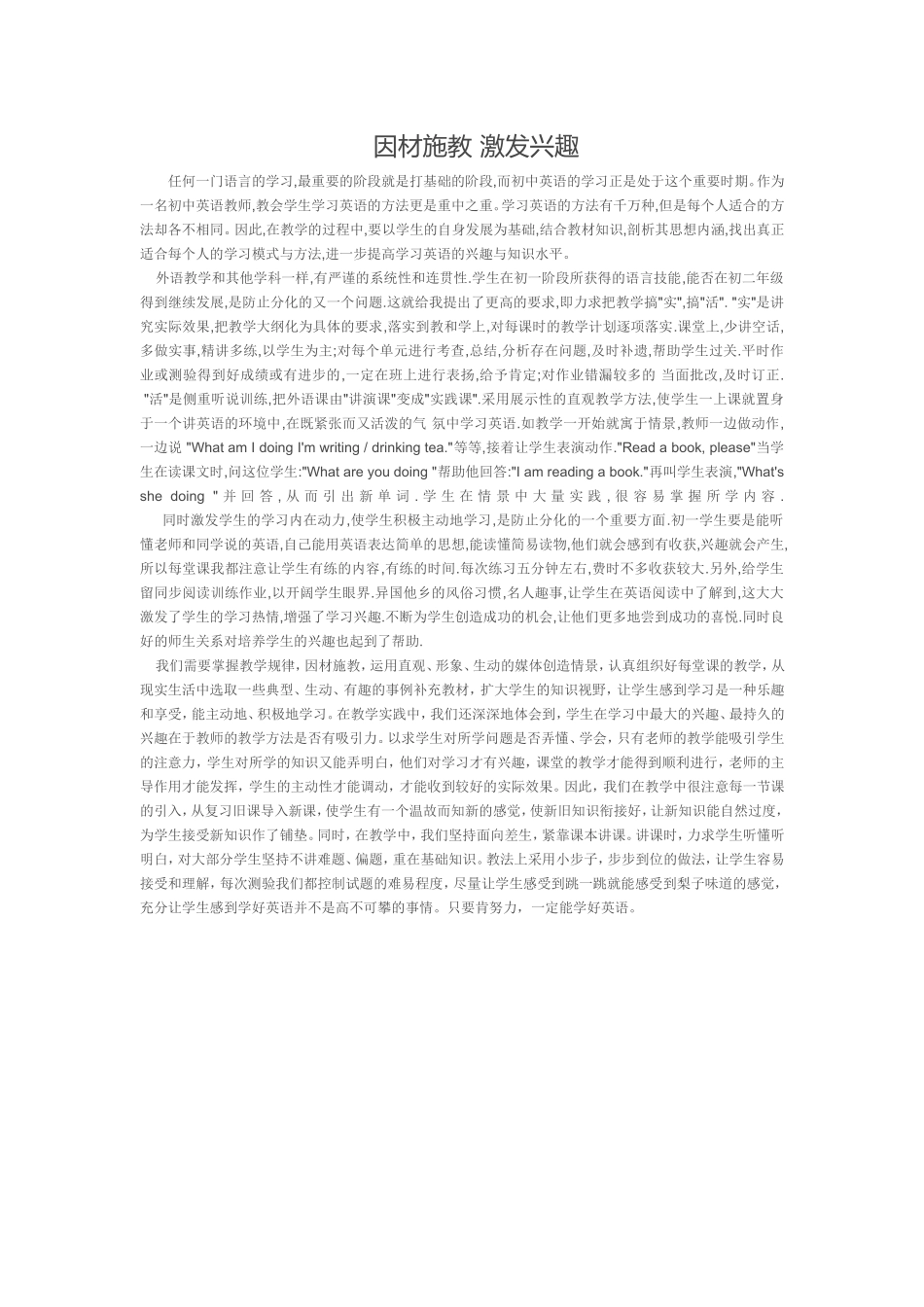 因材施教 激发兴趣

任何一门语言的学习,最重要的阶段就是打基础的阶段,而初中英语的学习正是处于这个重要时期。作为一名初中英语教师,教会学生学习英语的方法更是重中之重。学习英语的方法有千万种,但是每个人适合的方法却各不相同。因此,在教学的过程中,要以学生的自身发展为基础,结合教材知识,剖析其思想内涵,找出真正适合每个人的学习模式与方法,进一步提高学习英语的兴趣与知识水平。

外语教学和其他学科一样,有严谨的系统性和连贯性.学生在初一阶段所获得的语言技能,能否在初二年级得到继续发展,是防止分化的又一个问题.这就给我提出了更高的要求,即力求把教学搞"实",搞"活". "实"是讲究实际效果,把教学大纲化为具体的要求,落实到教和学上,对每课时的教学计划逐项落实.课堂上,少讲空话,多做实事,精讲多练,以学生为主;对每个单元进行考查,总结,分析存在问题,及时补遗,帮助学生过关.平时作业或测验得到好成绩或有进步的,一定在班上进行表扬,给予肯定;对作业错漏较多的 当面批改,及时订正. "活"是侧重听说训练,把外语课由"讲演课"变成"实践课".采用展示性的直观教学方法,使学生一上课就置身于一个讲英语的环境中,在既紧张而又活泼的气 氛中学习英语.如教学一开始就寓于情景,教师一边做动作,一边说 "What am I doing I'm writing / drinking tea."等等,接着让学生表演动作."Read a book, please"当学生在读课文时,问这位学生:"What are you doing "帮助他回答:"I am reading a book."再叫学生表演,"What's she doing "并回答,从而引出新单词.学生在情景中大量实践,很容易掌握所学内容.

同时激发学生的学习内在动力,使学生积极主动地学习,是防止分化的一个重要方面.初一学生要是能听懂老师和同学说的英语,自己能用英语表达简单的思想,能读懂简易读物,他们就会感到有收获,兴趣就会产生,所以每堂课我都注意让学生有练的内容,有练的时间.每次练习五分钟左右,费时不多收获较大.另外,给学生留同步阅读训练作业,以开阔学生眼界.异国他乡的风俗习惯,名人趣事,让学生在英语阅读中了解到,这大大激发了学生的学习热情,增强了学习兴趣.不断为学生创造成功的机会,让他们更多地尝到成功的喜悦.同时良好的师生关系对培养学生的兴趣也起到了帮助.

我们需要掌握教学规律,因材施教,运用直观、形象、生动的媒体创造情景,认真组织好每堂课的教学,从现实生活中选取一些典型、生动、有趣的事例补充教材,扩大学生的知识视野,让学生感到学习是一种乐趣和享受,能主动地、积极地学习。在教学实践中,我们还深深地体会到,学生在学习中最大的兴趣、最持久的兴趣在于教师的教学方法是否有吸引力。以求学生对所学问题是否弄懂、学会,只有老师的教学能吸引学生的注意力,学生对所学的知识又能弄明白,他们对学习才有兴趣,课堂的教学才能得到顺利进行,老师的主导作用才能发挥,学生的主动性才能调动,才能收到较好的实际效果。因此,我们在教学中很注意每一节课的引入,从复习旧课导入新课,使学生有一个温故而知新的感觉,使新旧知识衔接好,让新知识能自然过度,为学生接受新知识作了铺垫。同时,在教学中,我们坚持面向差生,紧靠课本讲课。讲课时,力求学生听懂听明白,对大部分学生坚持不讲难题、偏题,重在基础知识。教法上采用小步子,步步到位的做法,让学生容易接受和理解,每次测验我们都控制试题的难易程度,尽量让学生感受到跳一跳就能感受到梨子味道的感觉,充分让学生感到学好英语并不是高不可攀的事情。只要肯努力,一定能学好英语。